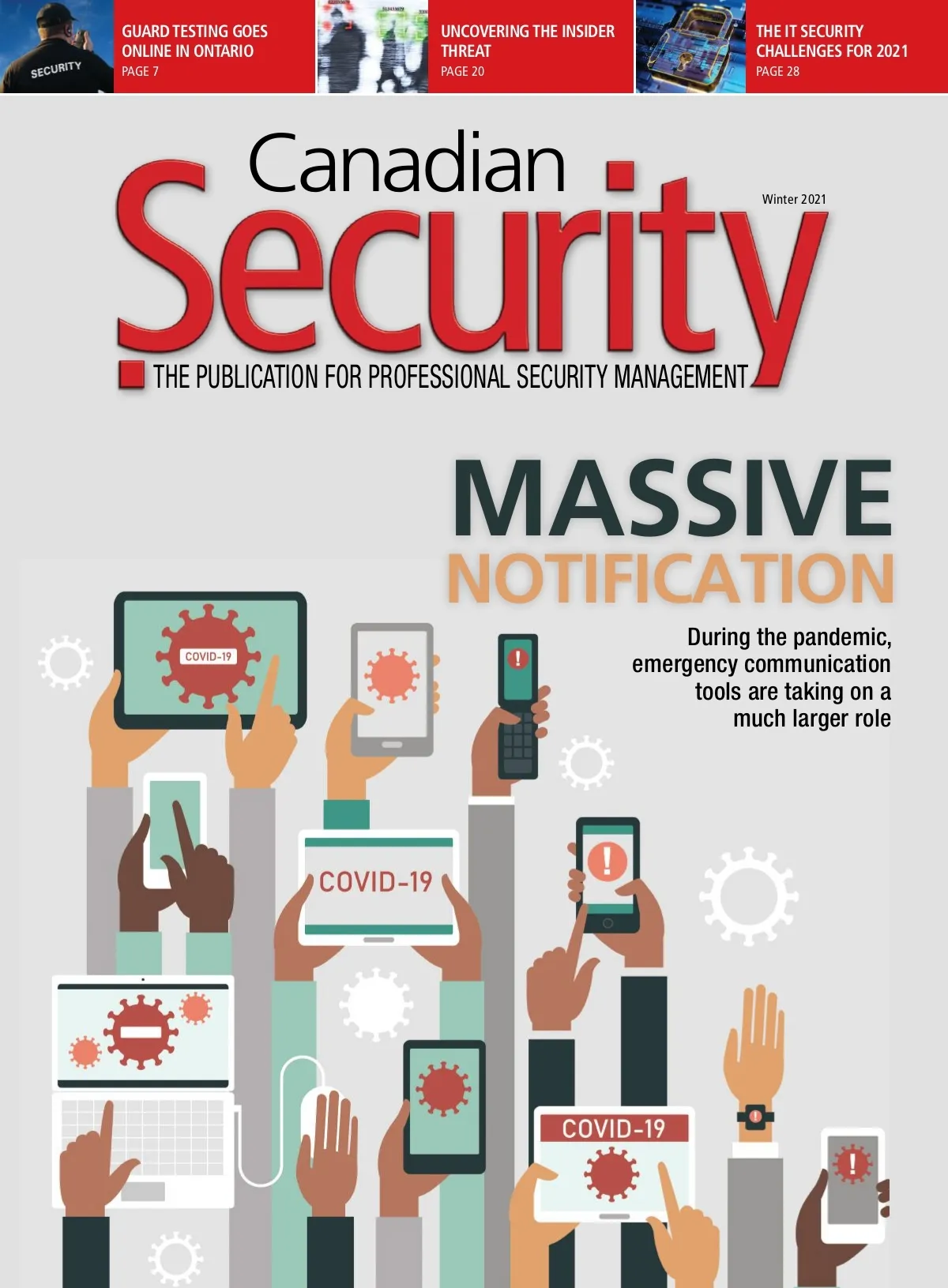 SECURITY

GUARD TESTING GOES ONLINE IN ONTARIO
PAGE 7

UNCOVERING THE INSIDER THREAT
PAGE 20

THE IT SECURITY CHALLENGES FOR 2021
PAGE 28

Canadian Security

Winter 2021

THE PUBLICATION FOR PROFESSIONAL SECURITY MANAGEMENT

MASSIVE
NOTIFICATION

During the pandemic, emergency communication tools are taking on a much larger role

COVID-19

COVID-19

COVID-19